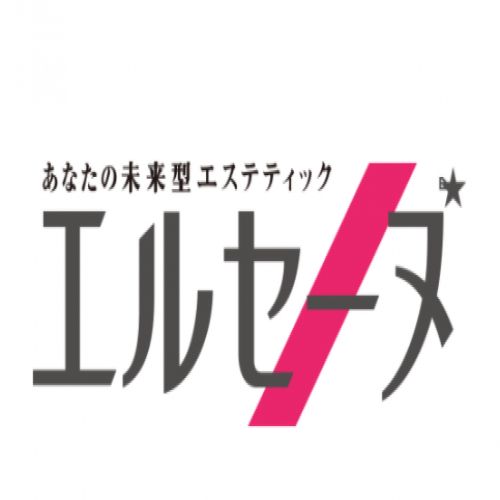 あなたの未来型エステティック
エルセーヌ